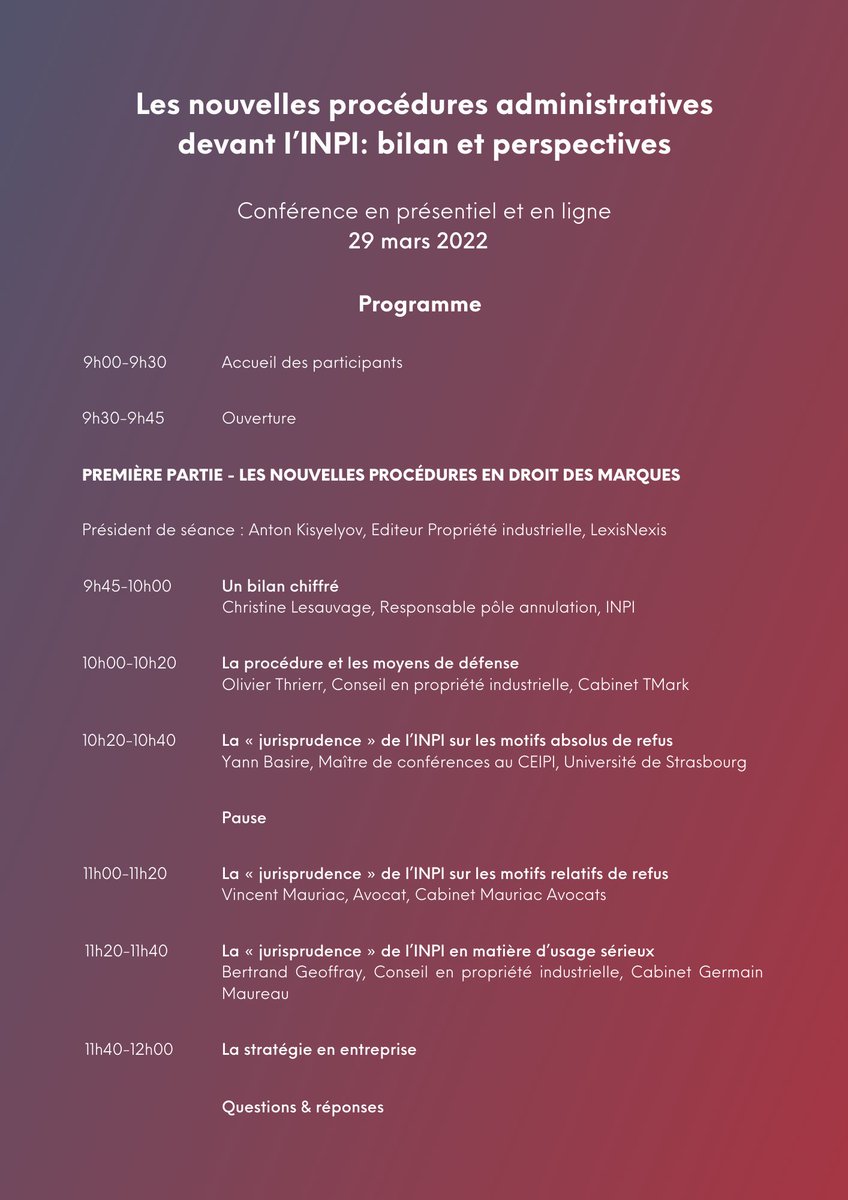 Les nouvelles procédures administratives devant l'INPI: bilan et perspectives

Conférence en présentiel et en ligne
29 mars 2022

Programme

9h00-9h30 Accueil des participants

9h30-9h45 Ouverture

PREMIÈRE PARTIE - LES NOUVELLES PROCÉDURES EN DROIT DES MARQUES

Président de séance : Anton Kisyelyov, Editeur Propriété industrielle, LexisNexis

9h45-10h00 Un bilan chiffré
Christine Lesauvage, Responsable pôle annulation, INPI

10h00-10h20 La procédure et les moyens de défense
Olivier Thrierr, Conseil en propriété industrielle, Cabinet TMark

10h20-10h40 La « jurisprudence » de l'INPI sur les motifs absolus de refus
Yann Basire, Maître de conférences au CEIPI, Université de Strasbourg

Pause

11h00-11h20 La « jurisprudence » de l'INPI sur les motifs relatifs de refus
Vincent Mauriac, Avocat, Cabinet Mauriac Avocats

11h20-11h40 La « jurisprudence » de l'INPI en matière d'usage sérieux
Bertrand Geoffray, Conseil en propriété industrielle, Cabinet Germain Maureau

11h40-12h00 La stratégie en entreprise

Questions & réponses